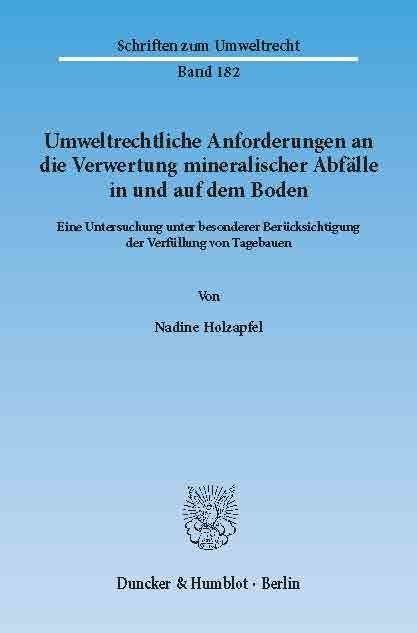 Schriften zum Umweltrecht

Band 182

Umweltrechtliche Anforderungen an die Verwertung mineralischer Abfälle in und auf dem Boden

Eine Untersuchung unter besonderer Berücksichtigung der Verfüllung von Tagebauen

Von

Nadine Holzapfel

Duncker & Humblot · Berlin